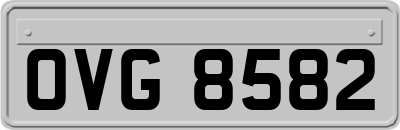 OVG 8582